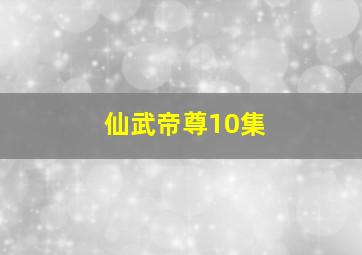 仙武帝尊10集